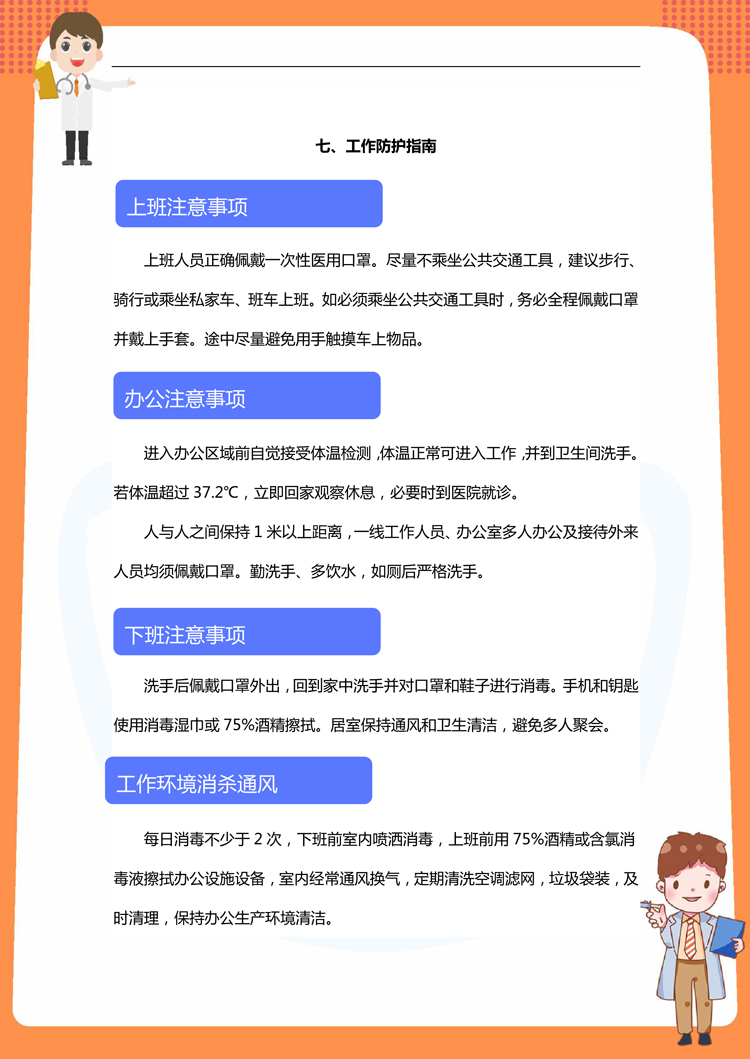 七、工作防护指南

上班注意事项

上班人员正确佩戴一次性医用口罩。尽量不乘坐公共交通工具，建议步行、骑行或乘坐私家车、班车上班。如必须乘坐公共交通工具时，务必全程佩戴口罩并戴上手套。途中尽量避免用手触摸车上物品。

办公注意事项

进入办公区域前自觉接受体温检测，体温正常可进入工作，并到卫生间洗手。若体温超过 37.2℃，立即回家观察休息，必要时到医院就诊。

人与人之间保持 1 米以上距离，一线工作人员、办公室多人办公及接待外来人员均须佩戴口罩。勤洗手、多饮水，如厕后严格洗手。

下班注意事项

洗手后佩戴口罩外出，回到家中洗手并对口罩和鞋子进行消毒。手机和钥匙使用消毒湿巾或 75%酒精擦拭。居室保持通风和卫生清洁，避免多人聚会。

工作环境消杀通风

每日消毒不少于 2 次，下班前室内喷洒消毒，上班前用 75%酒精或含氯消毒液擦拭办公设施设备，室内经常通风换气，定期清洗空调滤网，垃圾袋装，及时清理，保持办公生产环境清洁。